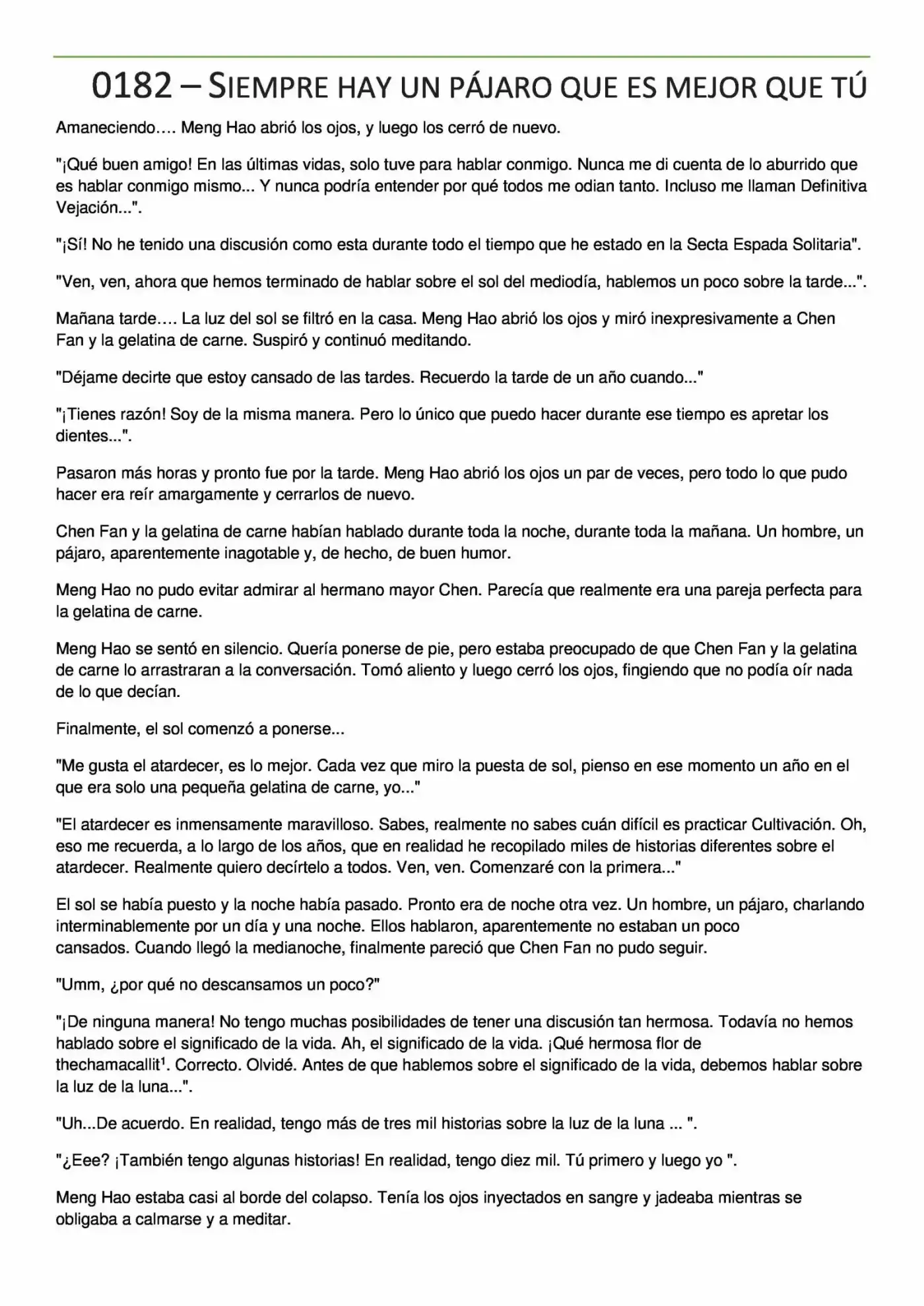 0182 – SIEMPRE HAY UN PÁJARO QUE ES MEJOR QUE TÚ

Amaneciendo…. Meng Hao abrió los ojos, y luego los cerró de nuevo.

"¡Qué buen amigo! En las últimas vidas, solo tuve para hablar conmigo. Nunca me di cuenta de lo aburrido que es hablar conmigo mismo... Y nunca podría entender por qué todos me odian tanto. Incluso me llaman Definitiva Vejación...".

"¡Sí! No he tenido una discusión como esta durante todo el tiempo que he estado en la Secta Espada Solitaria".

"Ven, ven, ahora que hemos terminado de hablar sobre el sol del mediodía, hablemos un poco sobre la tarde...".

Mañana tarde…. La luz del sol se filtró en la casa. Meng Hao abrió los ojos y miró inexpresivamente a Chen Fan y la gelatina de carne. Suspiró y continuó meditando.

"Déjame decirte que estoy cansado de las tardes. Recuerdo la tarde de un año cuando..."

"¡Tienes razón! Soy de la misma manera. Pero lo único que puedo hacer durante ese tiempo es apretar los dientes...".

Pasaron más horas y pronto fue por la tarde. Meng Hao abrió los ojos un par de veces, pero todo lo que pudo hacer era reír amargamente y cerrarlos de nuevo.

Chen Fan y la gelatina de carne habían hablado durante toda la noche, durante toda la mañana. Un hombre, un pájaro, aparentemente inagotable y, de hecho, de buen humor.

Meng Hao no pudo evitar admirar al hermano mayor Chen. Parecía que realmente era una pareja perfecta para la gelatina de carne.

Meng Hao se sentó en silencio. Quería ponerse de pie, pero estaba preocupado de que Chen Fan y la gelatina de carne lo arrastraran a la conversación. Tomó aliento y luego cerró los ojos, fingiendo que no podía oír nada de lo que decían.

Finalmente, el sol comenzó a ponerse...

"Me gusta el atardecer, es lo mejor. Cada vez que miro la puesta de sol, pienso en ese momento un año en el que era solo una pequeña gelatina de carne, yo..."

"El atardecer es inmensamente maravilloso. Sabes, realmente no sabes cuán difícil es practicar Cultivación. Oh, eso me recuerda, a lo largo de los años, que en realidad he recopilado miles de historias diferentes sobre el atardecer. Realmente quiero decírtelo a todos. Ven, ven. Comenzaré con la primera..."

El sol se había puesto y la noche había pasado. Pronto era de noche otra vez. Un hombre, un pájaro, charlando interminablemente por un día y una noche. Ellos hablaron, aparentemente no estaban un poco cansados. Cuando llegó la medianoche, finalmente pareció que Chen Fan no pudo seguir.

"Umm, ¿por qué no descansamos un poco?"

"¡De ninguna manera! No tengo muchas posibilidades de tener una discusión tan hermosa. Todavía no hemos hablado sobre el significado de la vida. Ah, el significado de la vida. ¡Qué hermosa flor de thechamacallit$^{1}$. Correcto. Olvidé. Antes de que hablemos sobre el significado de la vida, debemos hablar sobre la luz de la luna...".

"Uh...De acuerdo. En realidad, tengo más de tres mil historias sobre la luz de la luna ... ".

"¿Eee? ¡También tengo algunas historias! En realidad, tengo diez mil. Tú primero y luego yo ".

Meng Hao estaba casi al borde del colapso. Tenía los ojos inyectados en sangre y jadeaba mientras se obligaba a calmarse y a meditar.